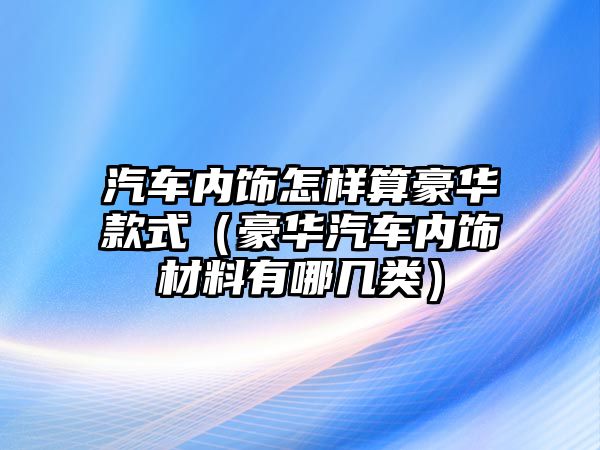 汽车内饰怎样算豪华款式（豪华汽车内饰材料有哪几类）